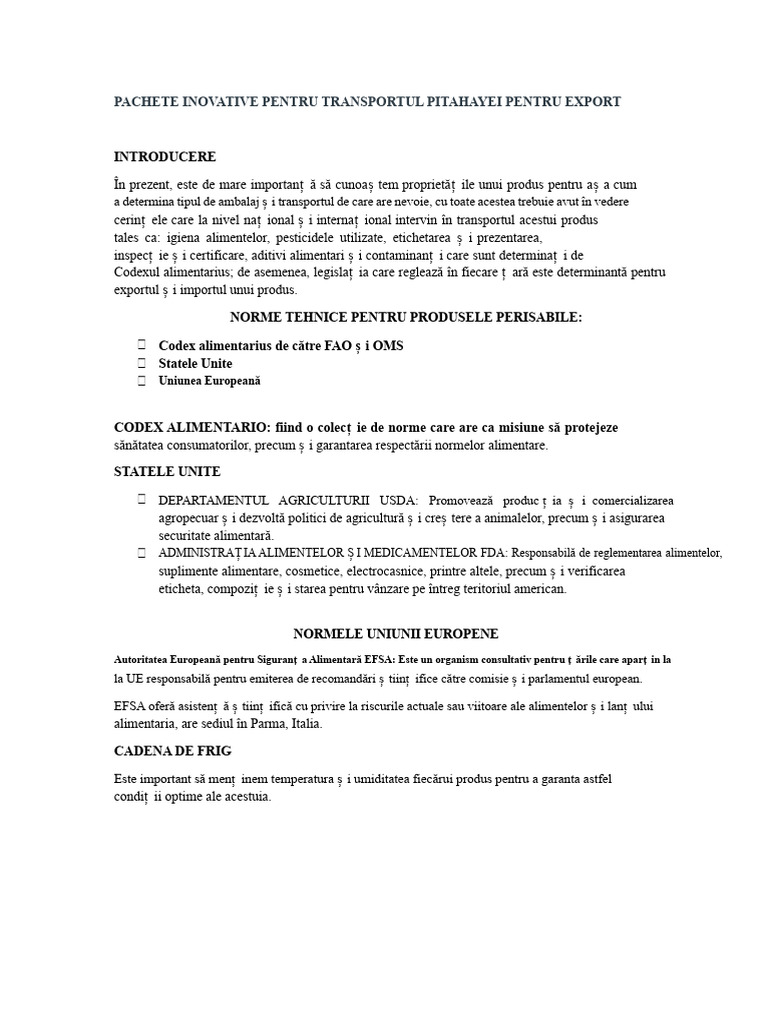 PACHETE INOVATIVE PENTRU TRANSPORTUL PITAHAYEI PENTRU EXPORT

INTRODUCERE

În prezent, este de mare importanț ă să cunoaș tem proprietăț ile unui produs pentru aș a cum a determina tipul de ambalaj ș i transportul de care are nevoie, cu toate acestea trebuie avut în vedere cerinț ele care la nivel naț ional ș i internaț ional intervin în transportul acestui produs tales ca: igiena alimentelor, pesticidele utilizate, etichetarea ș i prezentarea, inspecț ie ș i certificare, aditivi alimentari ș i contaminanț i care sunt determinaț i de Codexul alimentarius; de asemenea, legislaț ia care reglează în fiecare ț ară este determinantă pentru exportul ș i importul unui produs.

NORME TEHNICE PENTRU PRODUSELE PERISABILE:

Codex alimentarius de către FAO ș i OMS
Statele Unite
Uniunea Europeană

CODEX ALIMENTARIO: fiind o colecț ie de norme care are ca misiune să protejeze sănătatea consumatorilor, precum ș i garantarea respectării normelor alimentare.

STATELE UNITE

DEPARTAMENTUL AGRICULTURII USDA: Promovează producț ia ș i comercializarea agropecuar ș i dezvoltă politici de agricultură ș i creș tere a animalelor, precum ș i asigurarea securitate alimentară.
ADMINISTRAȚ IA ALIMENTELOR Ș I MEDICAMENTELOR FDA: Responsabilă de reglementarea alimentelor, suplimente alimentare, cosmetice, electrocasnice, printre altele, precum ș i verificarea eticheta, compoziț ie ș i starea pentru vânzare pe întreg teritoriul american.

NORMELE UNIUNII EUROPENE

Autoritatea Europeană pentru Siguranț a Alimentară EFSA: Este un organism consultativ pentru ț ările care aparț in la la UE responsabilă pentru emiterea de recomandări ș tiinț ifice către comisie ș i parlamentul european.

EFSA oferă asistenț ă ș tiinț ifică cu privire la riscurile actuale sau viitoare ale alimentelor ș i lanț ului alimentaria, are sediul în Parma, Italia.

CADENA DE FRIG

Este important să menț inem temperatura ș i umiditatea fiecărui produs pentru a garanta astfel condiț ii optime ale acestuia.